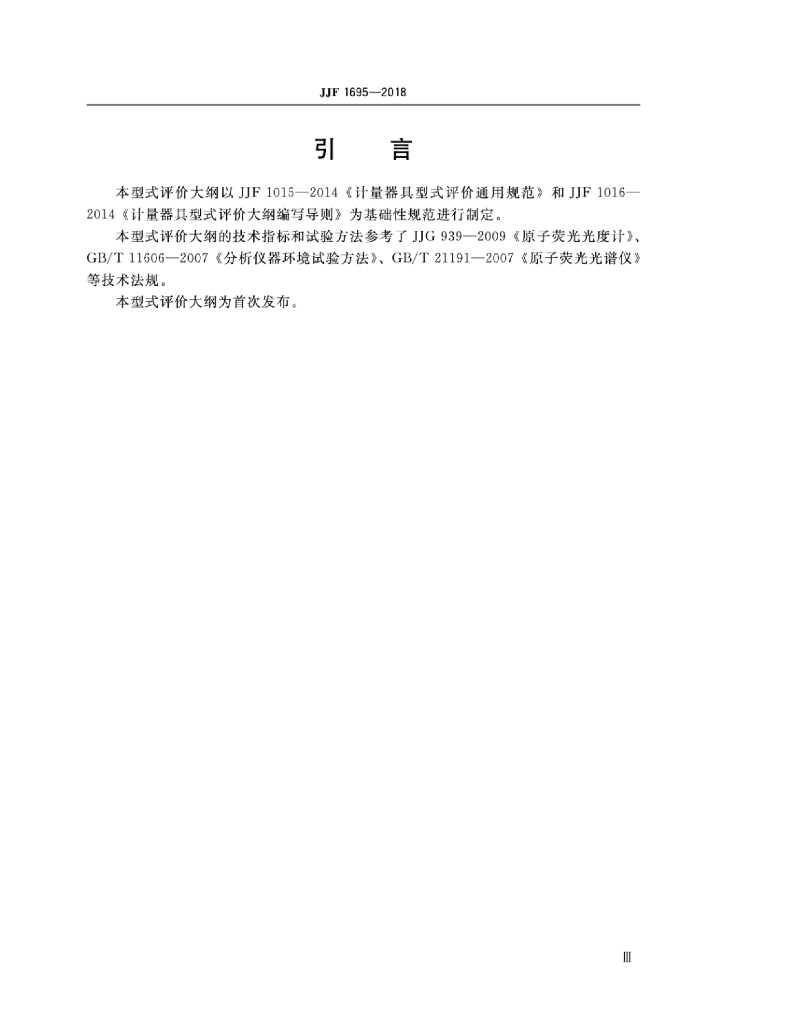 JJF 1695—2018

引　言

本型式评价大纲以 JJF 1015—2014《计量器具型式评价通用规范》和 JJF 1016—2014《计量器具型式评价大纲编写导则》为基础性规范进行制定。

本型式评价大纲的技术指标和试验方法参考了 JJG 939—2009《原子荧光光度计》、GB/T 11606—2007《分析仪器环境试验方法》、GB/T 21191—2007《原子荧光光谱仪》等技术法规。

本型式评价大纲为首次发布。

Ⅲ